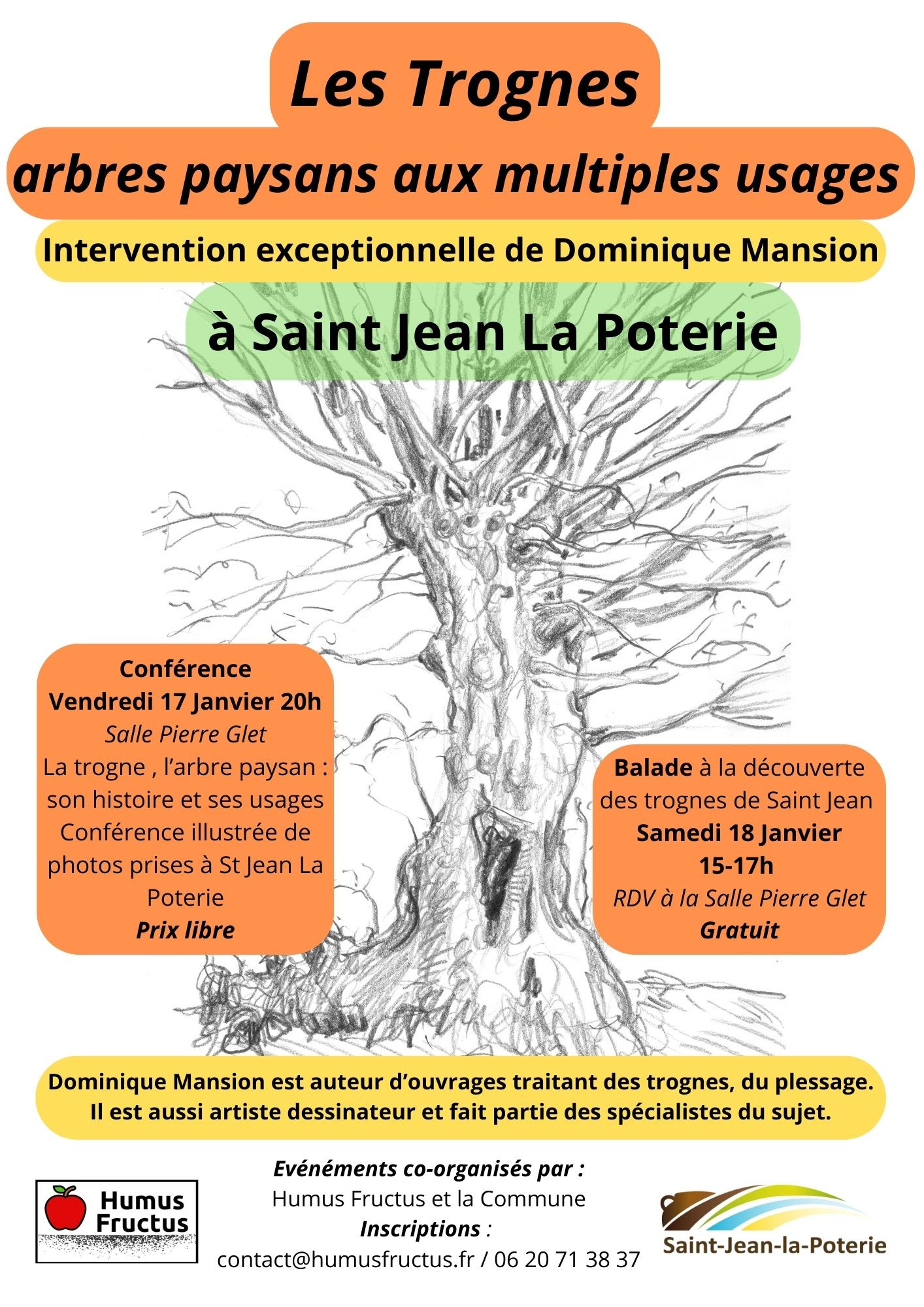 Les Trognes
arbres paysans aux multiples usages

Intervention exceptionnelle de Dominique Mansion

à Saint Jean La Poterie

Conférence
Vendredi 17 Janvier 20h
Salle Pierre Glet
La trogne , l'arbre paysan : son histoire et ses usages
Conférence illustrée de photos prises à St Jean La Poterie
Prix libre

Balade à la découverte des trognes de Saint Jean
Samedi 18 Janvier
15-17h
RDV à la Salle Pierre Glet
Gratuit

Dominique Mansion est auteur d'ouvrages traitant des trognes, du plessage.
Il est aussi artiste dessinateur et fait partie des spécialistes du sujet.

Humus Fructus

Evénéments co-organisés par :
Humus Fructus et la Commune
Inscriptions :
contact@humusfructus.fr / 06 20 71 38 37

Saint-Jean-la-Poterie